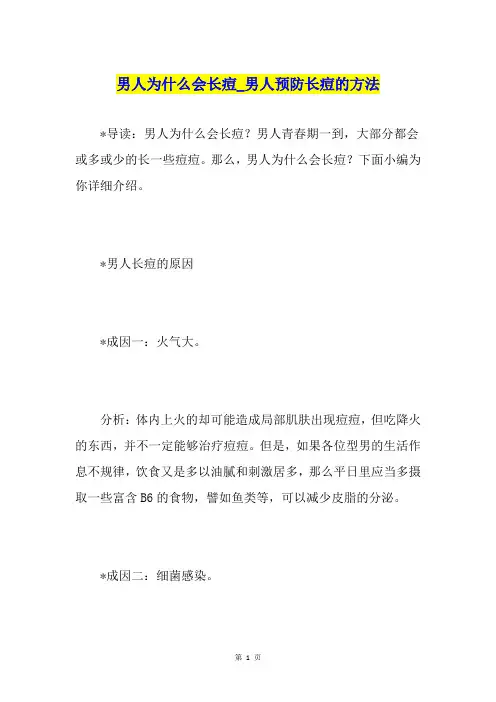 男人为什么会长痘_男人预防长痘的方法

*导读：男人为什么会长痘？男人青春期一到，大部分都会或多或少的长一些痘痘。那么，男人为什么会长痘？下面小编为你详细介绍。

*男人长痘的原因

*成因一：火气大。

分析：体内上火的却可能造成局部肌肤出现痘痘，但吃降火的东西，并不一定能够治疗痘痘。但是，如果各位型男的生活作息不规律，饮食又是多以油腻和刺激居多，那么平日里应当多摄取一些富含 B6 的食物，譬如鱼类等，可以减少皮脂的分泌。

*成因二：细菌感染。

第 1 页